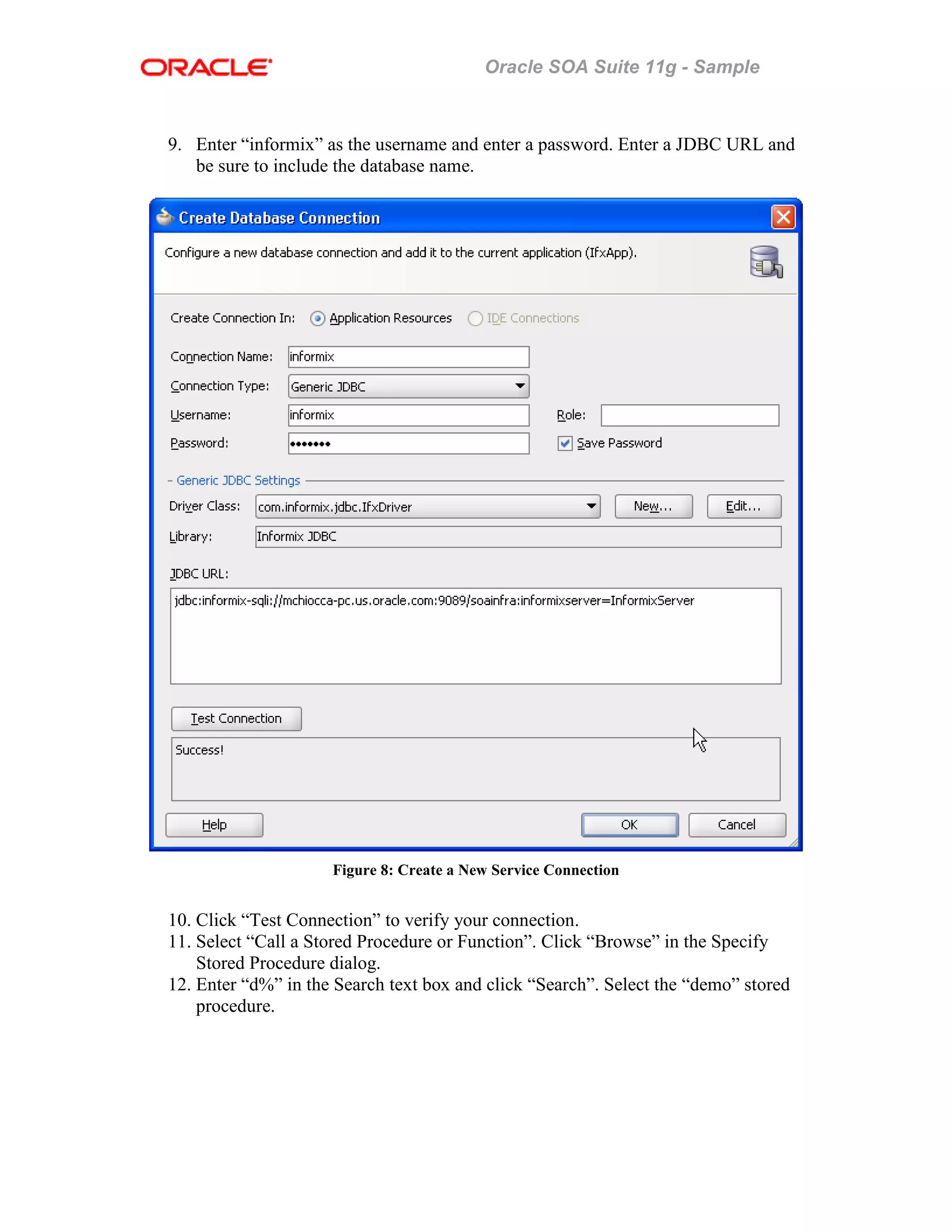 ORACLE Oracle SOA Suite 11g - Sample

9. Enter “informix” as the username and enter a password. Enter a JDBC URL and be sure to include the database name.

Create Database Connection

Configure a new database connection and add it to the current application (IfxApp).

Create Connection In: Application Resources IDE Connections

Connection Name: informix

Connection Type: Generic JDBC

Username: informix

Role:

Password: •••••••

Save Password

Generic JDBC Settings

Driver Class: com.informix.jdbc.IfxDriver

New...

Edit...

Library: Informix JDBC

JDBC URL:

jdbc:informix-sqli://mchiocca-pc.us.oracle.com:9089/soainfra:informixserver=InformixServer

Test Connection

Success!

Help

OK

Cancel

Figure 8: Create a New Service Connection

10. Click “Test Connection” to verify your connection.
11. Select “Call a Stored Procedure or Function”. Click “Browse” in the Specify Stored Procedure dialog.
12. Enter “d%” in the Search text box and click “Search”. Select the “demo” stored procedure.